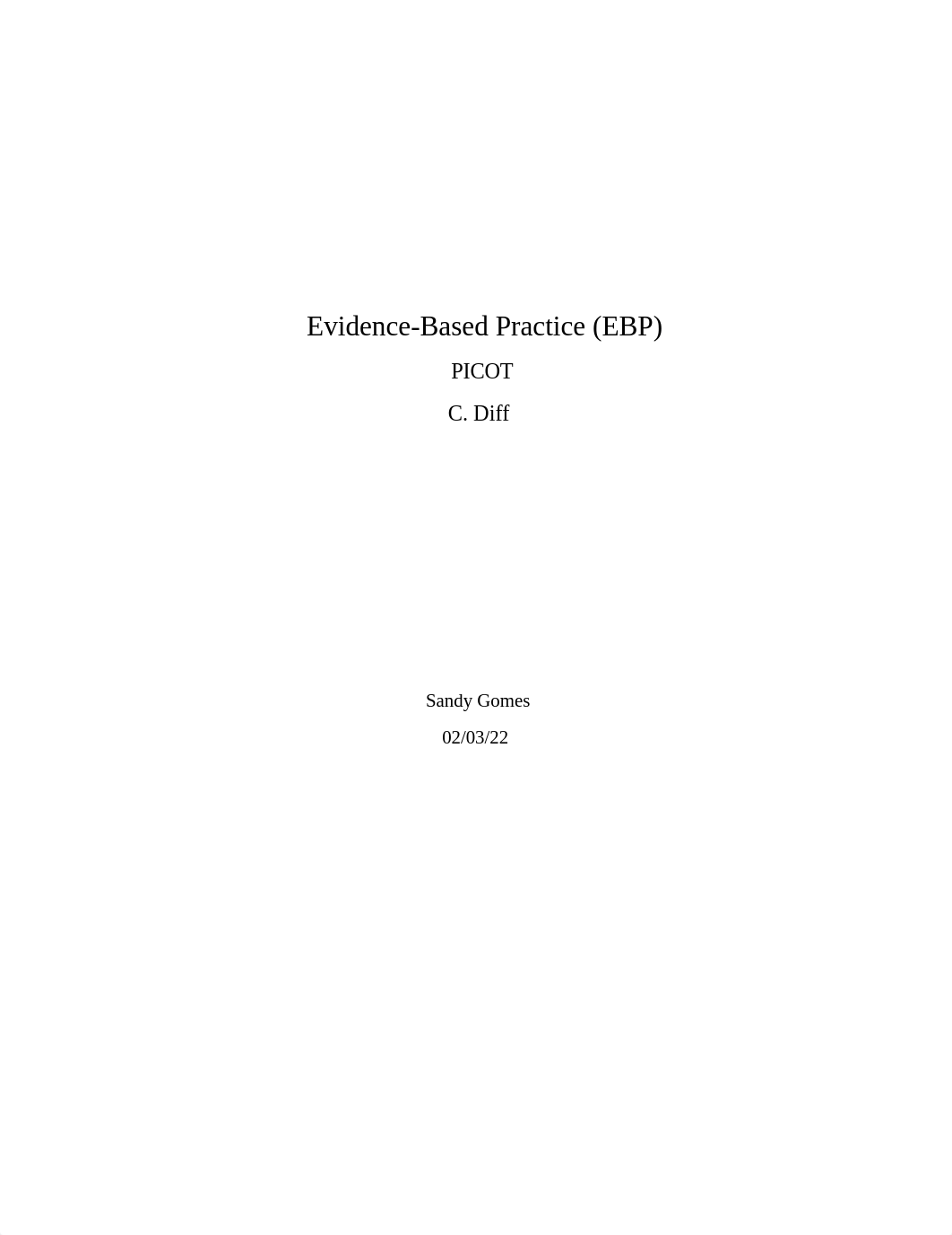 Evidence-Based Practice (EBP)

PICOT

C. Diff

Sandy Gomes

02/03/22